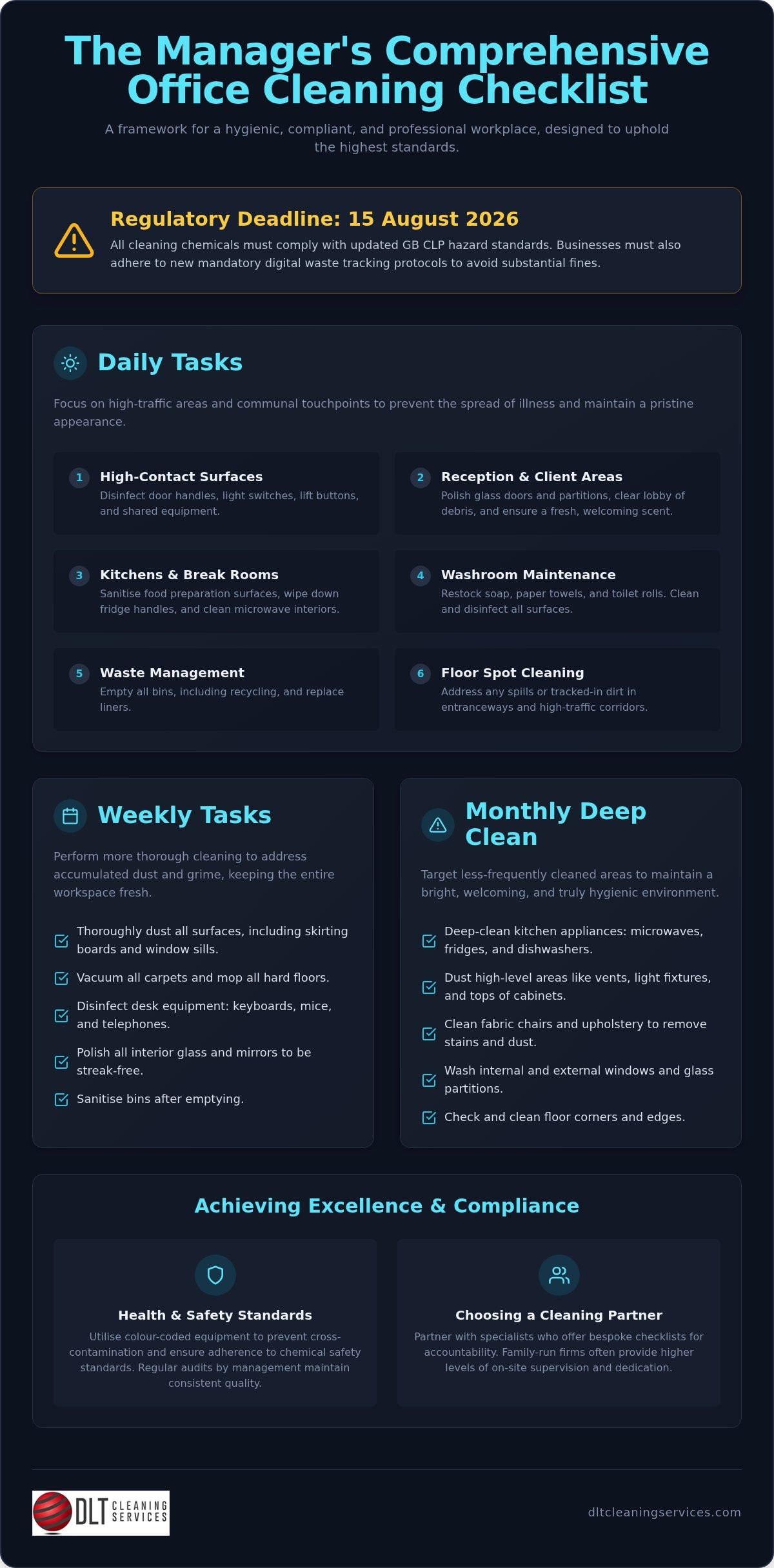 The Manager's Comprehensive Office Cleaning Checklist

A framework for a hygienic, compliant, and professional workplace, designed to uphold the highest standards.

Regulatory Deadline: 15 August 2026

All cleaning chemicals must comply with updated GB CLP hazard standards. Businesses must also adhere to new mandatory digital waste tracking protocols to avoid substantial fines.

Daily Tasks

Focus on high-traffic areas and communal touchpoints to prevent the spread of illness and maintain a pristine appearance.

1 High-Contact Surfaces
Disinfect door handles, light switches, lift buttons, and shared equipment.

2 Reception & Client Areas
Polish glass doors and partitions, clear lobby of debris, and ensure a fresh, welcoming scent.

3 Kitchens & Break Rooms
Sanitise food preparation surfaces, wipe down fridge handles, and clean microwave interiors.

4 Washroom Maintenance
Restock soap, paper towels, and toilet rolls. Clean and disinfect all surfaces.

5 Waste Management
Empty all bins, including recycling, and replace liners.

6 Floor Spot Cleaning
Address any spills or tracked-in dirt in entranceways and high-traffic corridors.

Weekly Tasks

Perform more thorough cleaning to address accumulated dust and grime, keeping the entire workspace fresh.

Thoroughly dust all surfaces, including skirting boards and window sills.
Vacuum all carpets and mop all hard floors.
Disinfect desk equipment: keyboards, mice, and telephones.
Polish all interior glass and mirrors to be streak-free.
Sanitise bins after emptying.

Monthly Deep Clean

Target less-frequently cleaned areas to maintain a bright, welcoming, and truly hygienic environment.

Deep-clean kitchen appliances: microwaves, fridges, and dishwashers.
Dust high-level areas like vents, light fixtures, and tops of cabinets.
Clean fabric chairs and upholstery to remove stains and dust.
Wash internal and external windows and glass partitions.
Check and clean floor corners and edges.

Achieving Excellence & Compliance

Health & Safety Standards
Utilise colour-coded equipment to prevent cross-contamination and ensure adherence to chemical safety standards. Regular audits by management maintain consistent quality.

Choosing a Cleaning Partner
Partner with specialists who offer bespoke checklists for accountability. Family-run firms often provide higher levels of on-site supervision and dedication.

DLT CLEANING SERVICES

dltcleaningservices.com